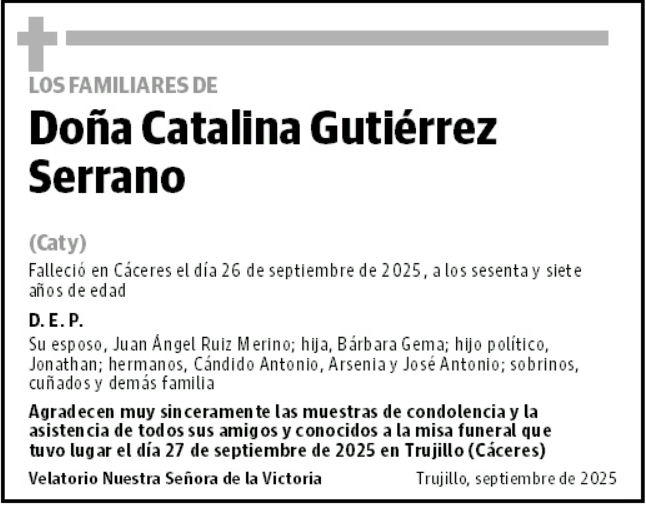 LOS FAMILIARES DE

Doña Catalina Gutiérrez Serrano

(Caty)

Falleció en Cáceres el día 26 de septiembre de 2025, a los sesenta y siete años de edad

D. E. P.

Su esposo, Juan Ángel Ruiz Merino; hija, Bárbara Gema; hijo político, Jonathan; hermanos, Cándido Antonio, Arsenia y José Antonio; sobrinos, cuñados y demás familia

Agradecen muy sinceramente las muestras de condolencia y la asistencia de todos sus amigos y conocidos a la misa funeral que tuvo lugar el día 27 de septiembre de 2025 en Trujillo (Cáceres)

Velatorio Nuestra Señora de la Victoria

Trujillo, septiembre de 2025